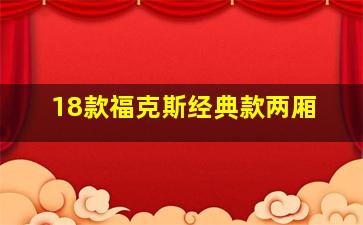 18款福克斯经典款两厢